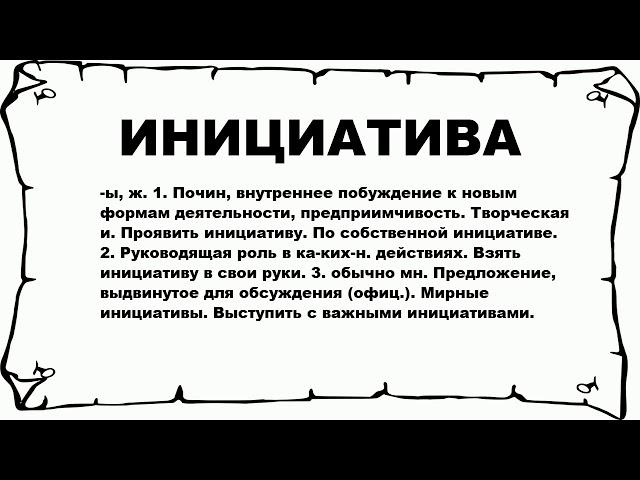 ИНИЦИАТИВА

-ы, ж. 1. Почин, внутреннее побуждение к новым формам деятельности, предприимчивость. Творческая и. Проявить инициативу. По собственной инициативе. 2. Руководящая роль в ка-ких-н. действиях. Взять инициативу в свои руки. 3. обычно мн. Предложение, выдвинутое для обсуждения (офиц.). Мирные инициативы. Выступить с важными инициативами.